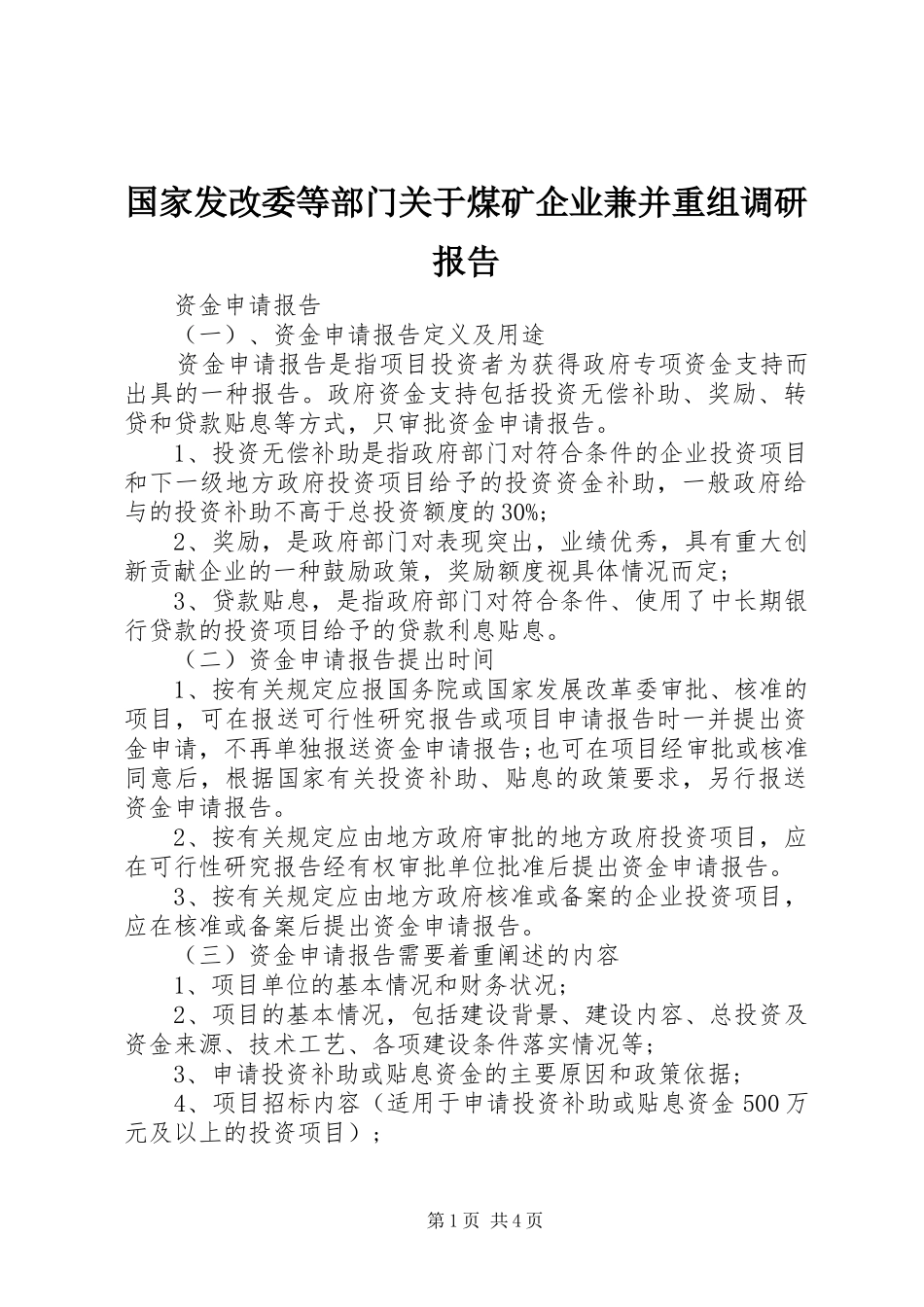 国家发改委等部门关于煤矿企业兼并重组调研报告

资金申请报告

（一）、资金申请报告定义及用途

资金申请报告是指项目投资者为获得政府专项资金支持而出具的一种报告。政府资金支持包括投资无偿补助、奖励、转贷和贷款贴息等方式，只审批资金申请报告。

1、投资无偿补助是指政府部门对符合条件的企业投资项目和下一级地方政府投资项目给予的投资资金补助，一般政府给与的投资补助不高于总投资额度的30%;

2、奖励，是政府部门对表现突出，业绩优秀，具有重大创新贡献企业的一种鼓励政策，奖励额度视具体情况而定；

3、贷款贴息，是指政府部门对符合条件、使用了中长期银行贷款的投资项目给予的贷款利息贴息。

（二）资金申请报告提出时间

1、按有关规定应报国务院或国家发展改革委审批、核准的项目，可在报送可行性研究报告或项目申请报告时一并提出资金申请，不再单独报送资金申请报告;也可在项目经审批或核准同意后，根据国家有关投资补助、贴息的政策要求，另行报送资金申请报告。

2、按有关规定应由地方政府审批的地方政府投资项目，应在可行性研究报告经有权审批单位批准后提出资金申请报告。

3、按有关规定应由地方政府核准或备案的企业投资项目，应在核准或备案后提出资金申请报告。

（三）资金申请报告需要着重阐述的内容

1、项目单位的基本情况和财务状况;

2、项目的基本情况，包括建设背景、建设内容、总投资及资金来源、技术工艺、各项建设条件落实情况等;

3、申请投资补助或贴息资金的主要原因和政策依据;

4、项目招标内容（适用于申请投资补助或贴息资金500万元及以上的投资项目）;

第1页 共4页